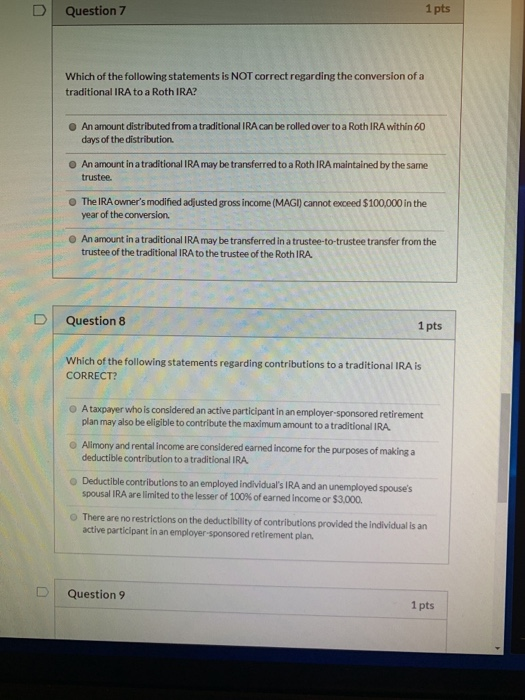 Question 7

1 pts

Which of the following statements is NOT correct regarding the conversion of a traditional IRA to a Roth IRA?

An amount distributed from a traditional IRA can be rolled over to a Roth IRA within 60 days of the distribution.

An amount in a traditional IRA may be transferred to a Roth IRA maintained by the same trustee.

The IRA owner's modified adjusted gross income (MAGI) cannot exceed $100,000 in the year of the conversion.

An amount in a traditional IRA may be transferred in a trustee-to-trustee transfer from the trustee of the traditional IRA to the trustee of the Roth IRA.

Question 8

1 pts

Which of the following statements regarding contributions to a traditional IRA is CORRECT?

A taxpayer who is considered an active participant in an employer-sponsored retirement plan may also be eligible to contribute the maximum amount to a traditional IRA.

Alimony and rental income are considered earned income for the purposes of making a deductible contribution to a traditional IRA.

Deductible contributions to an employed individual's IRA and an unemployed spouse's spousal IRA are limited to the lesser of 100% of earned income or $3,000.

There are no restrictions on the deductibility of contributions provided the individual is an active participant in an employer-sponsored retirement plan.

Question 9

1 pts